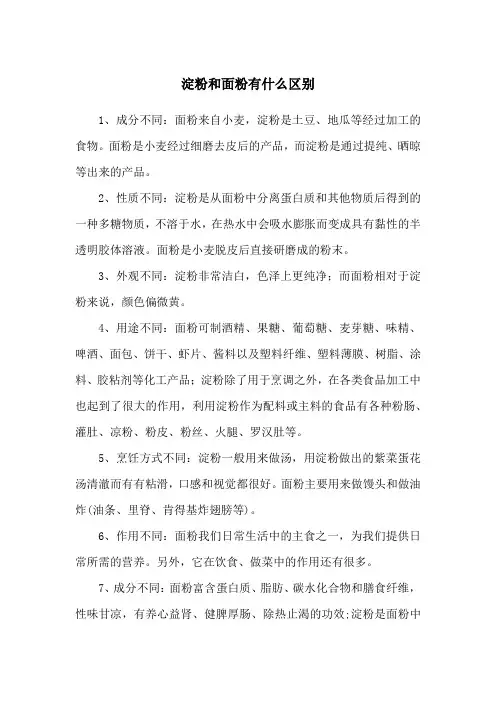 淀粉和面粉有什么区别

1、成分不同：面粉来自小麦，淀粉是土豆、地瓜等经过加工的食物。面粉是小麦经过细磨去皮后的产品，而淀粉是通过提纯、晒晾等出来的产品。

2、性质不同：淀粉是从面粉中分离蛋白质和其他物质后得到的一种多糖物质，不溶于水，在热水中会吸水膨胀而变成具有黏性的半透明胶体溶液。面粉是小麦脱皮后直接研磨成的粉末。

3、外观不同：淀粉非常洁白，色泽上更纯净；而面粉相对于淀粉来说，颜色偏微黄。

4、用途不同：面粉可制酒精、果糖、葡萄糖、麦芽糖、味精、啤酒、面包、饼干、虾片、酱料以及塑料纤维、塑料薄膜、树脂、涂料、胶粘剂等化工产品；淀粉除了用于烹调之外，在各类食品加工中也起到了很大的作用，利用淀粉作为配料或主料的食品有各种粉肠、灌肚、凉粉、粉皮、粉丝、火腿、罗汉肚等。

5、烹饪方式不同：淀粉一般用来做汤，用淀粉做出的紫菜蛋花汤清澈而有有粘滑，口感和视觉都很好。面粉主要用来做馒头和做油炸(油条、里脊、肯得基炸翅膀等)。

6、作用不同：面粉我们日常生活中的主食之一，为我们提供日常所需的营养。另外，它在饮食、做菜中的作用还有很多。

7、成分不同：面粉富含蛋白质、脂肪、碳水化合物和膳食纤维，性味甘凉，有养心益肾、健脾厚肠、除热止渴的功效;淀粉是面粉中